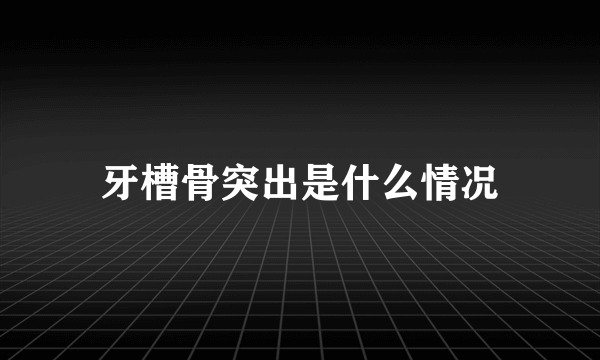 牙槽骨突出是什么情况